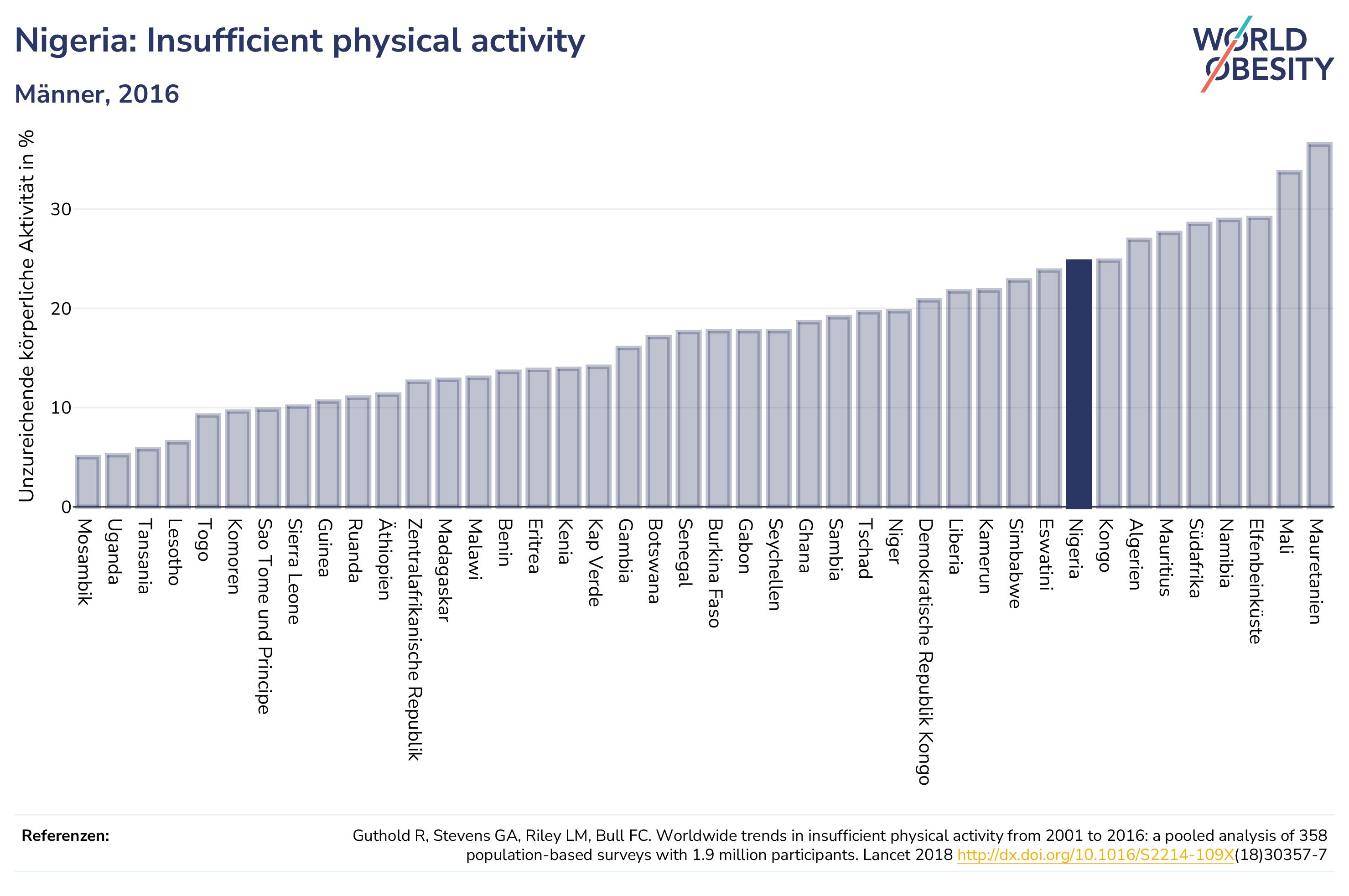 Nigeria: Insufficient physical activity

Männer, 2016

WORLD OBESITY

Unzureichende körperliche Aktivität in %

30
20
10
0

Mosambik
Uganda
Tansania
Lesotho
Togo
Komoren
Sao Tome und Principe
Sierra Leone
Guinea
Ruanda
Äthiopien
Zentralafrikanische Republik
Madagaskar
Malawi
Benin
Eritrea
Kenia
Kap Verde
Gambia
Botswana
Senegal
Burkina Faso
Gabon
Seychellen
Ghana
Sambia
Tschad
Niger
Demokratische Republik Kongo
Liberia
Kamerun
Simbabwe
Eswatini
Nigeria
Kongo
Algerien
Mauritius
Südafrika
Namibia
Elfenbeinküste
Mali
Mauretanien

Referenzen:

Guthold R, Stevens GA, Riley LM, Bull FC. Worldwide trends in insufficient physical activity from 2001 to 2016: a pooled analysis of 358 population-based surveys with 1.9 million participants. Lancet 2018 http://dx.doi.org/10.1016/S2214-109X(18)30357-7